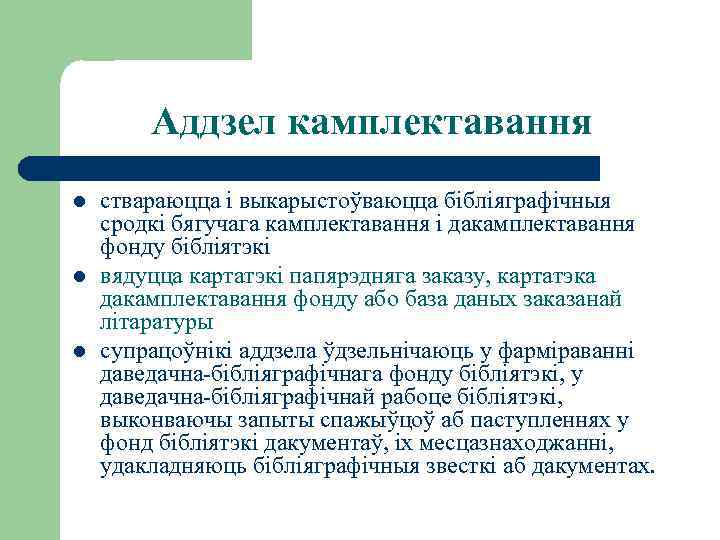 Аддзел камплектавання

- ствараюцца і выкарыстоўваюцца бібліяграфічныя сродкі бягучага камплектавання і дакамплектавання фонду бібліятэкі
- вядуцца картатэкі папярэдняга заказу, картатэка дакамплектавання фонду або база даных заказанай літаратуры
- супрацоўнікі аддзела ўдзельнічаюць у фарміраванні даведачна-бібліяграфічнага фонду бібліятэкі, у даведачна-бібліяграфічнай рабоце бібліятэкі, выконваючы запыты спажыўцоў аб паступленнях у фонд бібліятэкі дакументаў, іх месцазнаходжанні, удакладняюць бібліяграфічныя звесткі аб дакументах.